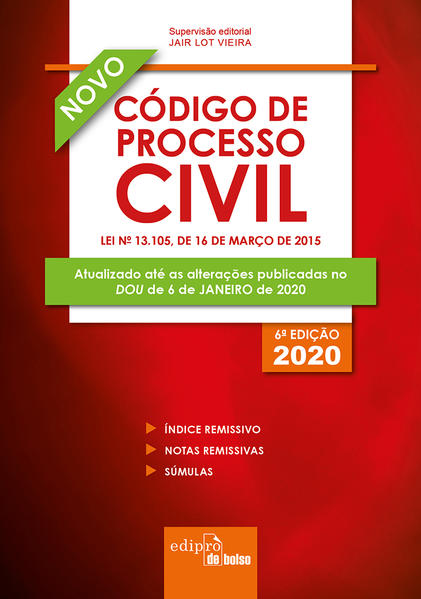 Supervisão editorial
JAIR LOT VIEIRA

NOVO

CÓDIGO DE PROCESSO CIVIL

LEI Nº 13.105, DE 16 DE MARÇO DE 2015

Atualizado até as alterações publicadas no DOU de 6 de JANEIRO de 2020

6ª EDIÇÃO
2020

▶ ÍNDICE REMISSIVO
▶ NOTAS REMISSIVAS
▶ SÚMULAS

edipro de bolso